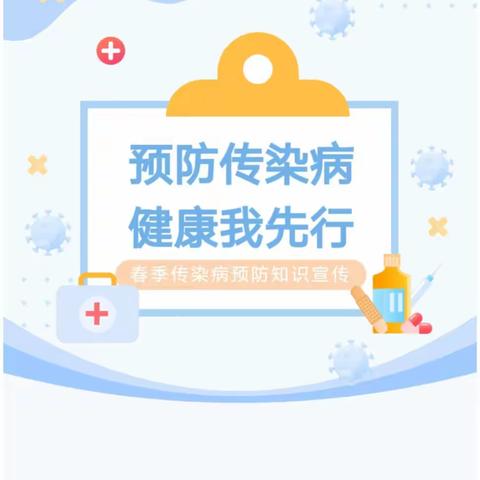 预防传染病
健康我先行

春季传染病预防知识宣传